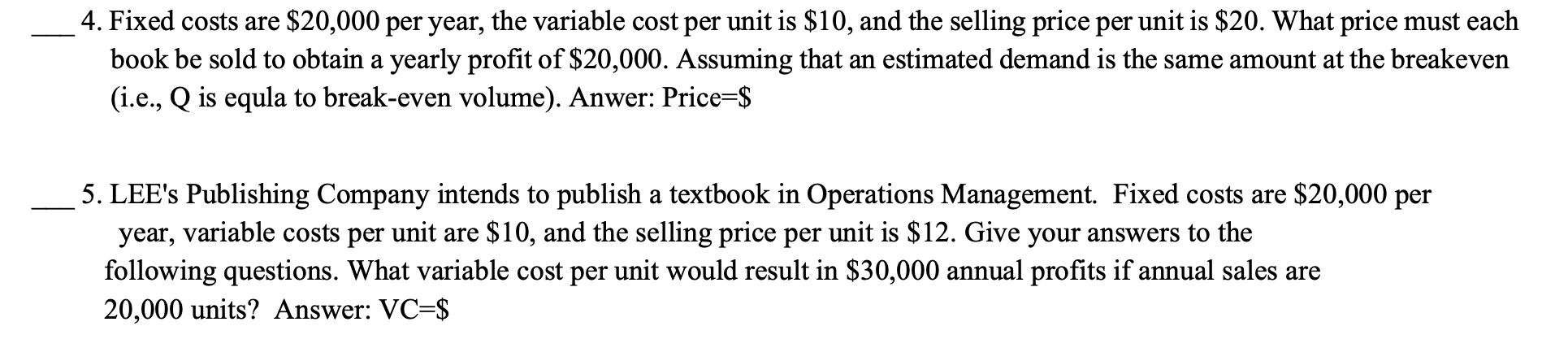 ___ 4. Fixed costs are \$20,000 per year, the variable cost per unit is \$10, and the selling price per unit is \$20. What price must each book be sold to obtain a yearly profit of \$20,000. Assuming that an estimated demand is the same amount at the breakeven (i.e., Q is equla to break-even volume). Anwer: Price=\$

___ 5. LEE's Publishing Company intends to publish a textbook in Operations Management. Fixed costs are \$20,000 per year, variable costs per unit are \$10, and the selling price per unit is \$12. Give your answers to the following questions. What variable cost per unit would result in \$30,000 annual profits if annual sales are 20,000 units? Answer: VC=\$